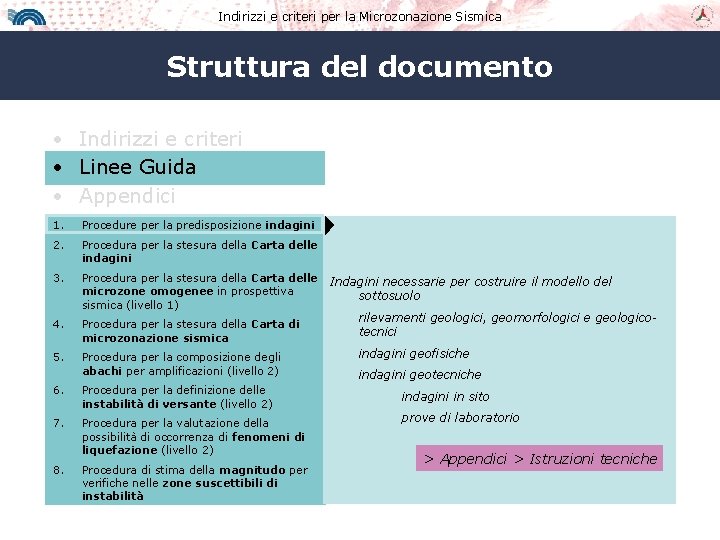 Indirizzi e criteri per la Microzonazione Sismica

Struttura del documento

• Indirizzi e criteri
• Linee Guida
• Appendici

1. Procedure per la predisposizione indagini
2. Procedura per la stesura della Carta delle indagini
3. Procedura per la stesura della Carta delle microzone omogenee in prospettiva sismica (livello 1)
4. Procedura per la stesura della Carta di microzonazione sismica
5. Procedura per la composizione degli abachi per amplificazioni (livello 2)
6. Procedura per la definizione delle instabilità di versante (livello 2)
7. Procedura per la valutazione della possibilità di occorrenza di fenomeni di liquefazione (livello 2)
8. Procedura di stima della magnitudo per verifiche nelle zone suscettibili di instabilità

Indagini necessarie per costruire il modello del sottosuolo

rilevamenti geologici, geomorfologici e geologico-tecnici

indagini geofisiche

indagini geotecniche

indagini in sito

prove di laboratorio

> Appendici > Istruzioni tecniche